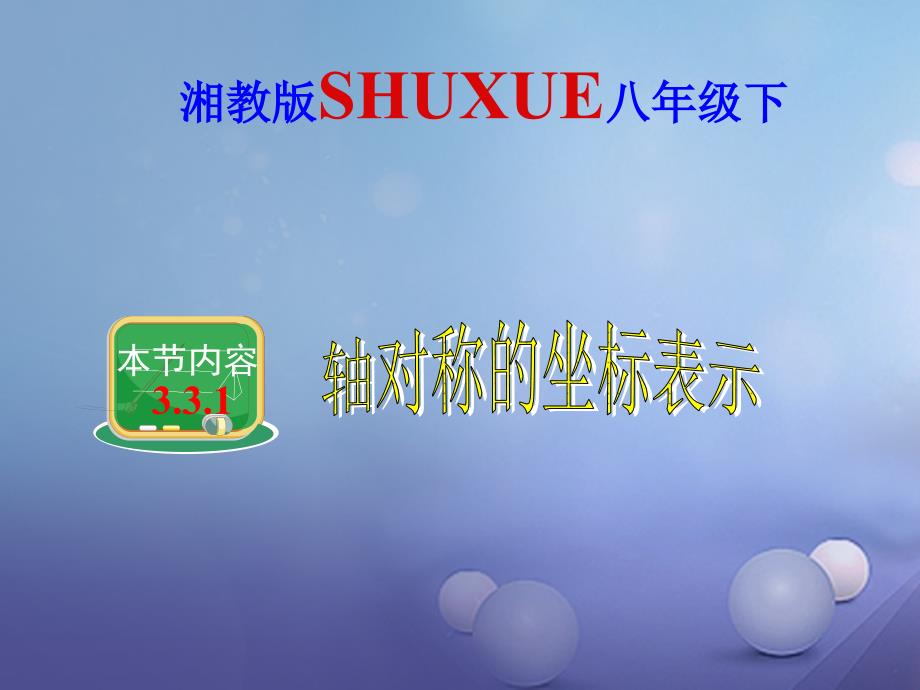 湘教版SHUXUE八年级下

本节内容
3.3.1

轴对称的坐标表示